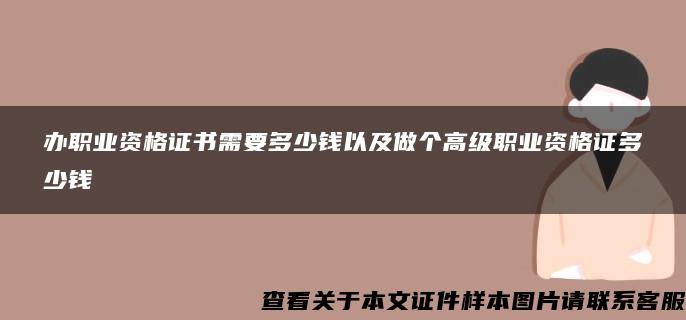 办职业资格证书需要多少钱以及做个高级职业资格证多少钱

查看关于本文证件样本图片请联系客服